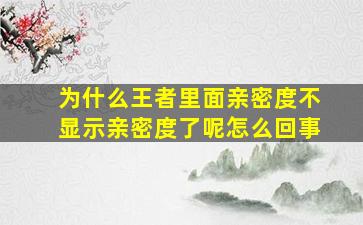 为什么王者里面亲密度不显示亲密度了呢怎么回事